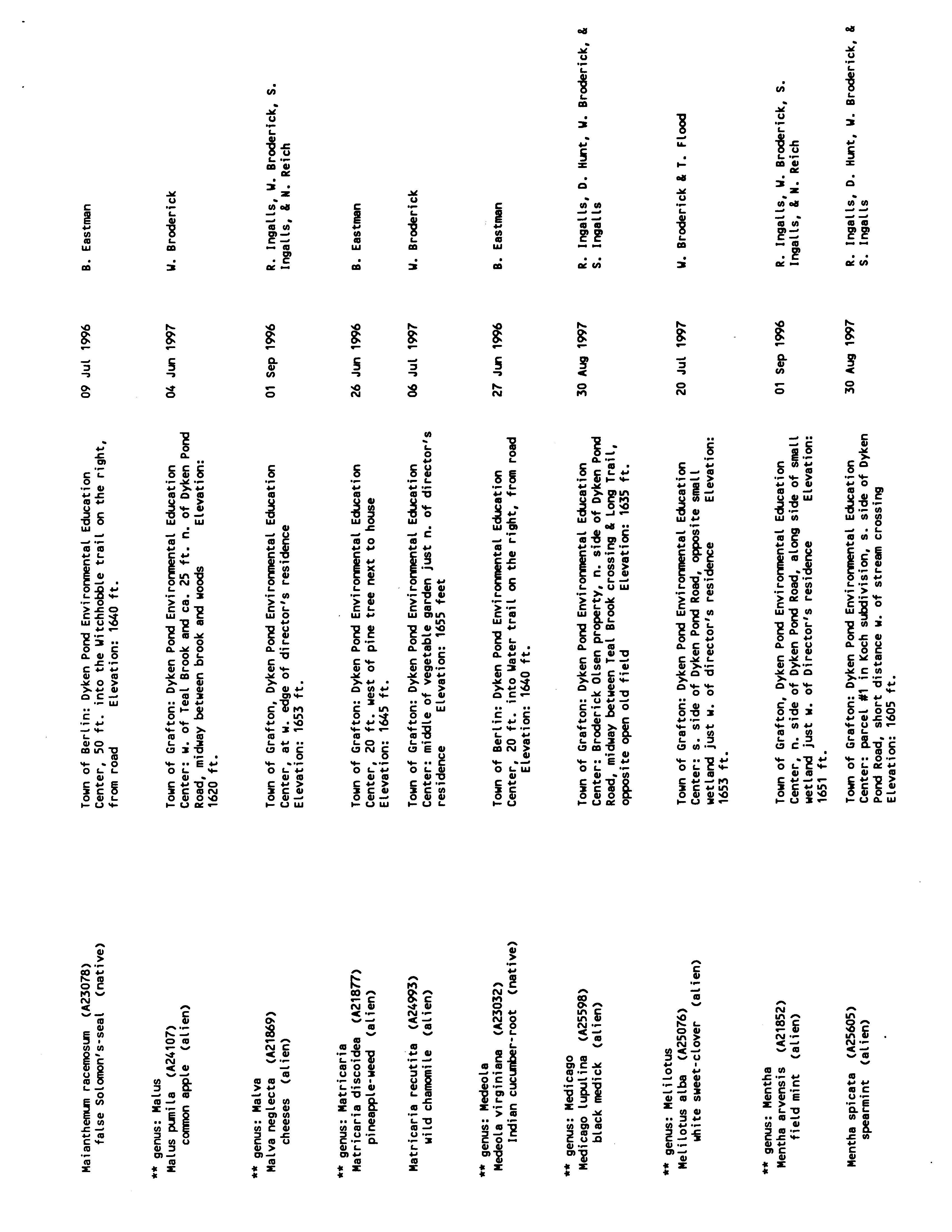 Maianthemum racemosum (A23078)
false Solomon's-seal (native)

Town of Berlin: Dyken Pond Environmental Education Center, 50 ft. into the Witchhobble trail on the right, from road Elevation: 1640 ft.

09 Jul 1996

B. Eastman

** genus: Malus
Malus pumila (A24107)
common apple (alien)

Town of Grafton: Dyken Pond Environmental Education Center: w. of Teal Brook and ca. 25 ft. n. of Dyken Pond Road, midway between brook and woods Elevation: 1620 ft.

04 Jun 1997

W. Broderick

** genus: Malva
Malva neglecta (A21869)
cheeses (alien)

Town of Grafton, Dyken Pond Environmental Education Center, at w. edge of director's residence Elevation: 1653 ft.

01 Sep 1996

R. Ingalls, W. Broderick, S. Ingalls, & N. Reich

** genus: Matricaria
Matricaria discoidea (A21877)
pineapple-weed (alien)

Town of Grafton: Dyken Pond Environmental Education Center, 20 ft. west of pine tree next to house Elevation: 1645 ft.

26 Jun 1996

B. Eastman

Matricaria recutita (A24993)
wild chamomile (alien)

Town of Grafton: Dyken Pond Environmental Education Center: middle of vegetable garden just n. of director's residence Elevation: 1655 feet

06 Jul 1997

W. Broderick

** genus: Medeola
Medeola virginiana (A23032)
Indian cucumber-root (native)

Town of Berlin: Dyken Pond Environmental Education Center, 20 ft. into Water trail on the right, from road Elevation: 1640 ft.

27 Jun 1996

B. Eastman

** genus: Medicago
Medicago lupulina (A25598)
black medick (alien)

Town of Grafton: Dyken Pond Environmental Education Center: Broderick Olsen property, n. side of Dyken Pond Road, midway between Teal Brook crossing & Long Trail, opposite open old field Elevation: 1635 ft.

30 Aug 1997

R. Ingalls, D. Hunt, W. Broderick, & S. Ingalls

** genus: Melilotus
Melilotus alba (A25076)
white sweet-clover (alien)

Town of Grafton: Dyken Pond Environmental Education Center: s. side of Dyken Pond Road, opposite small wetland just w. of director's residence Elevation: 1653 ft.

20 Jul 1997

W. Broderick & T. Flood

** genus: Mentha
Mentha arvensis (A21852)
field mint (alien)

Town of Grafton, Dyken Pond Environmental Education Center, n. side of Dyken Pond Road, along side of small wetland just w. of Director's residence Elevation: 1651 ft.

01 Sep 1996

R. Ingalls, W. Broderick, S. Ingalls, & N. Reich

Mentha spicata (A25605)
spearmint (alien)

Town of Grafton: Dyken Pond Environmental Education Center: parcel #1 in Koch subdivision, s. side of Dyken Pond Road, short distance w. of stream crossing Elevation: 1605 ft.

30 Aug 1997

R. Ingalls, D. Hunt, W. Broderick, & S. Ingalls